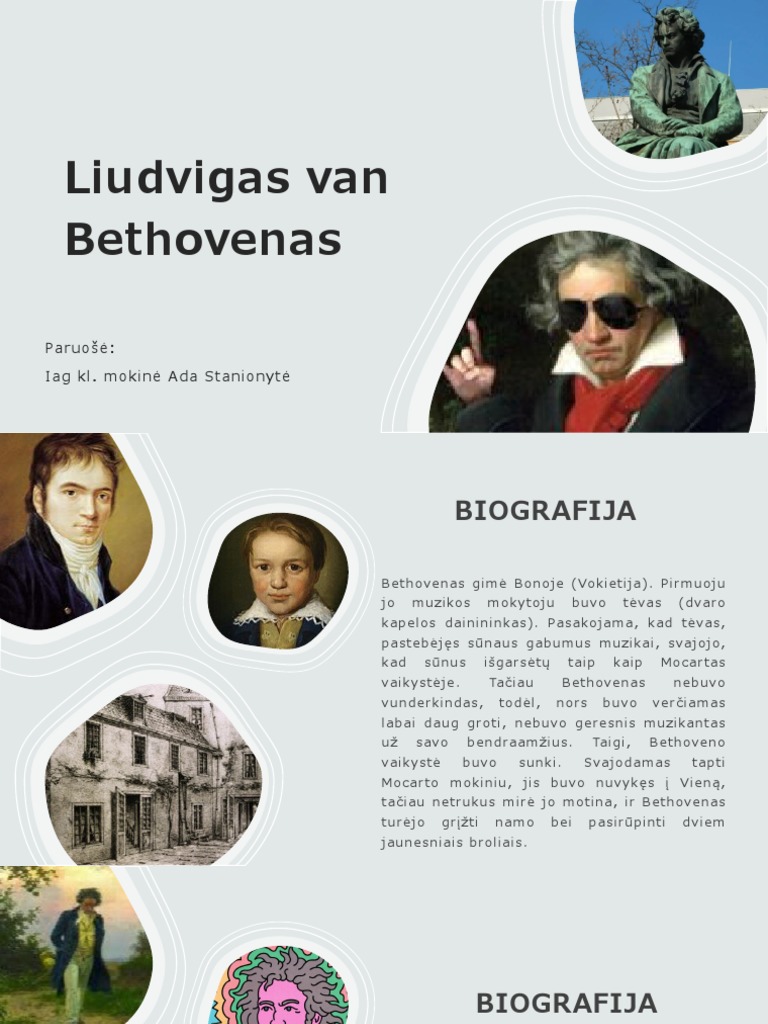 Liudvigas van Bethovenas

Paruošė:
Iag kl. mokinė Ada Stanionytė

BIOGRAFIJA

Bethovenas gimė Bonoje (Vokietija). Pirmuoju jo muzikos mokytoju buvo tėvas (dvaro kapelos dainininkas). Pasakojama, kad tėvas, pastebėjęs sūnaus gabumus muzikai, svajojo, kad sūnus išgarsėtų taip kaip Mocartas vaikystėje. Tačiau Bethovenas nebuvo vunderkindas, todėl, nors buvo verčiamas labai daug groti, nebuvo geresnis muzikantas už savo bendraamžius. Taigi, Bethoveno vaikystė buvo sunki. Svajodamas tapti Mocarto mokiniu, jis buvo nuvykęs į Vieną, tačiau netrukus mirė jo motina, ir Bethovenas turėjo grįžti namo bei pasirūpinti dviem jaunesniais broliais.

BIOGRAFIJA